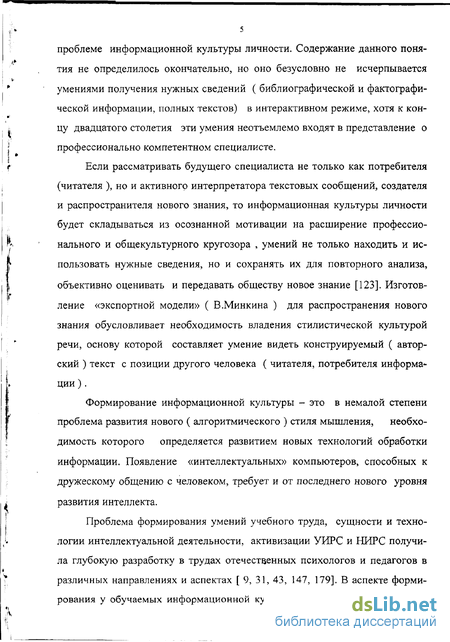 5

проблеме информационной культуры личности. Содержание данного понятия не определилось окончательно, но оно безусловно не исчерпывается умениями получения нужных сведений ( библиографической и фактографической информации, полных текстов) в интерактивном режиме, хотя к концу двадцатого столетия эти умения неотъемлемо входят в представление о профессионально компетентном специалисте.

Если рассматривать будущего специалиста не только как потребителя (читателя ), но и активного интерпретатора текстовых сообщений, создателя и распространителя нового знания, то информационная культуры личности будет складываться из осознанной мотивации на расширение профессионального и общекультурного кругозора , умений не только находить и использовать нужные сведения, но и сохранять их для повторного анализа, объективно оценивать и передавать обществу новое знание [123]. Изготовление «экспортной модели» ( В.Минкина ) для распространения нового знания обусловливает необходимость владения стилистической культурой речи, основу которой составляет умение видеть конструируемый ( авторский ) текст с позиции другого человека ( читателя, потребителя информации ) .

Формирование информационной культуры – это в немалой степени проблема развития нового ( алгоритмического ) стиля мышления, необходимость которого определяется развитием новых технологий обработки информации. Появление «интеллектуальных» компьютеров, способных к дружескому общению с человеком, требует и от последнего нового уровня развития интеллекта.

Проблема формирования умений учебного труда, сущности и технологии интеллектуальной деятельности, активизации УИРС и НИРС получила глубокую разработку в трудах отечественных психологов и педагогов в различных направлениях и аспектах [ 9, 31, 43, 147, 179]. В аспекте формирования у обучаемых информационной ку

dsLib.net
библиотека диссертаций